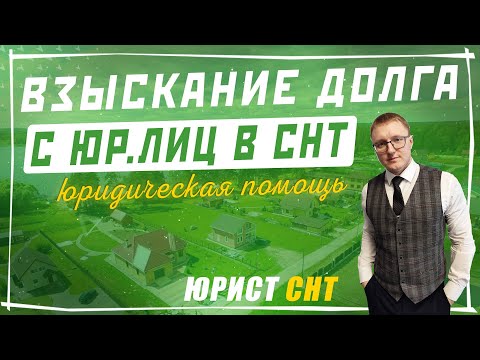 ВЗЫСКАНИЕ ДОЛГА
С ЮР.ЛИЦ В СНТ
Юридическая помощь
ЮРИСТ СНТ